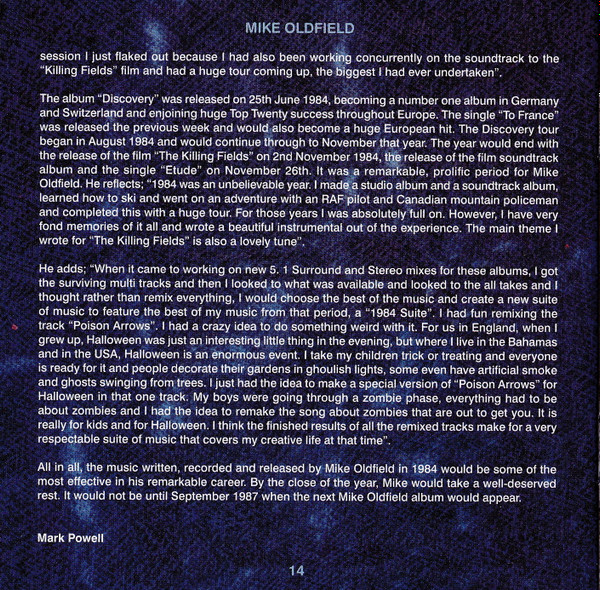 MIKE OLDFIELD

session I just flaked out because I had also been working concurrently on the soundtrack to the "Killing Fields" film and had a huge tour coming up, the biggest I had ever undertaken".

The album "Discovery" was released on 25th June 1984, becoming a number one album in Germany and Switzerland and enjoining huge Top Twenty success throughout Europe. The single "To France" was released the previous week and would also become a huge European hit. The Discovery tour began in August 1984 and would continue through to November that year. The year would end with the release of the film "The Killing Fields" on 2nd November 1984, the release of the film soundtrack album and the single "Etude" on November 26th. It was a remarkable, prolific period for Mike Oldfield. He reflects; "1984 was an unbelievable year. I made a studio album and a soundtrack album, learned how to ski and went on an adventure with an RAF pilot and Canadian mountain policeman and completed this with a huge tour. For those years I was absolutely full on. However, I have very fond memories of it all and wrote a beautiful instrumental out of the experience. The main theme I wrote for "The Killing Fields" is also a lovely tune".

He adds; "When it came to working on new 5. 1 Surround and Stereo mixes for these albums, I got the surviving multi tracks and then I looked to what was available and looked to the all takes and I thought rather than remix everything, I would choose the best of the music and create a new suite of music to feature the best of my music from that period, a "1984 Suite". I had fun remixing the track "Poison Arrows". I had a crazy idea to do something weird with it. For us in England, when I grew up, Halloween was just an interesting little thing in the evening, but where I live in the Bahamas and in the USA, Halloween is an enormous event. I take my children trick or treating and everyone is ready for it and people decorate their gardens in ghoulish lights, some even have artificial smoke and ghosts swinging from trees. I just had the idea to make a special version of "Poison Arrows" for Halloween in that one track. My boys were going through a zombie phase, everything had to be about zombies and I had the idea to remake the song about zombies that are out to get you. It is really for kids and for Halloween. I think the finished results of all the remixed tracks make for a very respectable suite of music that covers my creative life at that time".

All in all, the music written, recorded and released by Mike Oldfield in 1984 would be some of the most effective in his remarkable career. By the close of the year, Mike would take a well-deserved rest. It would not be until September 1987 when the next Mike Oldfield album would appear.

Mark Powell

14